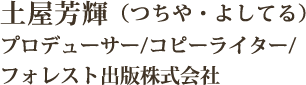 土屋芳輝（つちや・よしてる）
プロデューサー/コピーライター/
フォレスト出版株式会社